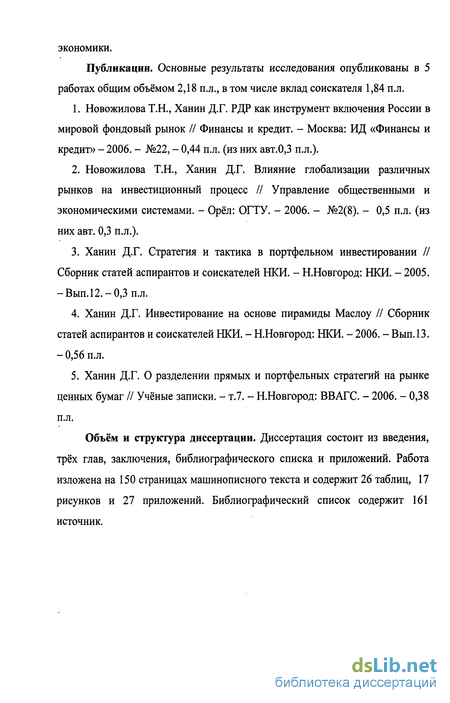 экономики.

**Публикации.** Основные результаты исследования опубликованы в 5 работах общим объёмом 2,18 п.л., в том числе вклад соискателя 1,84 п.л.

1. Новожилова Т.Н., Ханин Д.Г. РДР как инструмент включения России в мировой фондовый рынок // Финансы и кредит. – Москва: ИД «Финансы и кредит» – 2006. – №22, – 0,44 п.л. (из них авт.0,3 п.л.).

2. Новожилова Т.Н., Ханин Д.Г. Влияние глобализации различных рынков на инвестиционный процесс // Управление общественными и экономическими системами. – Орёл: ОГТУ. – 2006. – №2(8). – 0,5 п.л. (из них авт. 0,3 п.л.).

3. Ханин Д.Г. Стратегия и тактика в портфельном инвестировании // Сборник статей аспирантов и соискателей НКИ. – Н.Новгород: НКИ. – 2005. – Вып.12. – 0,3 п.л.

4. Ханин Д.Г. Инвестирование на основе пирамиды Маслоу // Сборник статей аспирантов и соискателей НКИ. – Н.Новгород: НКИ. – 2006. – Вып.13. – 0,56 п.л.

5. Ханин Д.Г. О разделении прямых и портфельных стратегий на рынке ценных бумаг // Учёные записки. – т.7. – Н.Новгород: ВВАГС. – 2006. – 0,38 п.л.

**Объём и структура диссертации.** Диссертация состоит из введения, трёх глав, заключения, библиографического списка и приложений. Работа изложена на 150 страницах машинописного текста и содержит 26 таблиц, 17 рисунков и 27 приложений. Библиографический список содержит 161 источник.

dsLib.net
библиотека диссертаций